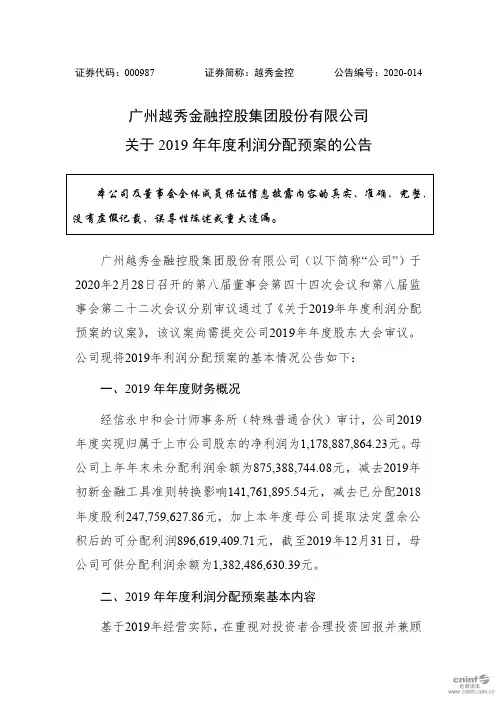 证券代码：000987　　　证券简称：越秀金控　　　公告编号：2020-014

广州越秀金融控股集团股份有限公司
关于 2019 年年度利润分配预案的公告

本公司及董事会全体成员保证信息披露内容的真实、准确、完整，没有虚假记载、误导性陈述或重大遗漏。

广州越秀金融控股集团股份有限公司（以下简称“公司”）于2020年2月28日召开的第八届董事会第四十四次会议和第八届监事会第二十二次会议分别审议通过了《关于2019年年度利润分配预案的议案》，该议案尚需提交公司2019年年度股东大会审议。公司现将2019年利润分配预案的基本情况公告如下：

一、2019 年年度财务概况

经信永中和会计师事务所（特殊普通合伙）审计，公司2019年度实现归属于上市公司股东的净利润为1,178,887,864.23元。母公司上年年末未分配利润余额为875,388,744.08元，减去2019年初新金融工具准则转换影响141,761,895.54元，减去已分配2018年度股利247,759,627.86元，加上本年度母公司提取法定盈余公积后的可分配利润896,619,409.71元，截至2019年12月31日，母公司可供分配利润余额为1,382,486,630.39元。

二、2019 年年度利润分配预案基本内容

基于2019年经营实际，在重视对投资者合理投资回报并兼顾

cninf 巨潮资讯 www.cninfo.com.cn